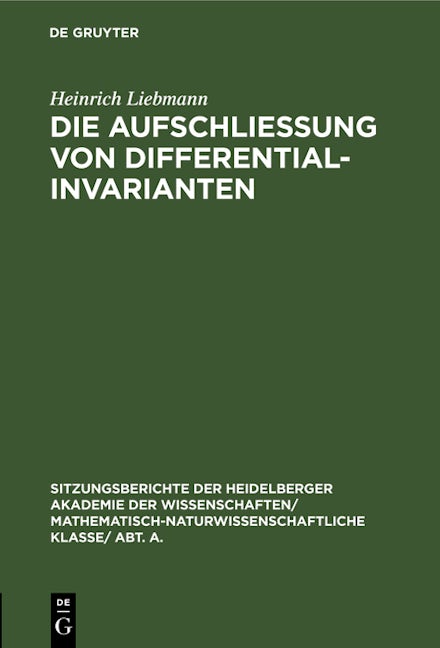 DE GRUYTER

Heinrich Liebmann

DIE AUFSCHLIESSUNG VON DIFFERENTIAL-INVARIANTEN

SITZUNGSBERICHTE DER HEIDELBERGER AKADEMIE DER WISSENSCHAFTEN/ MATHEMATISCH-NATURWISSENSCHAFTLICHE KLASSE/ ABT. A.

DE G